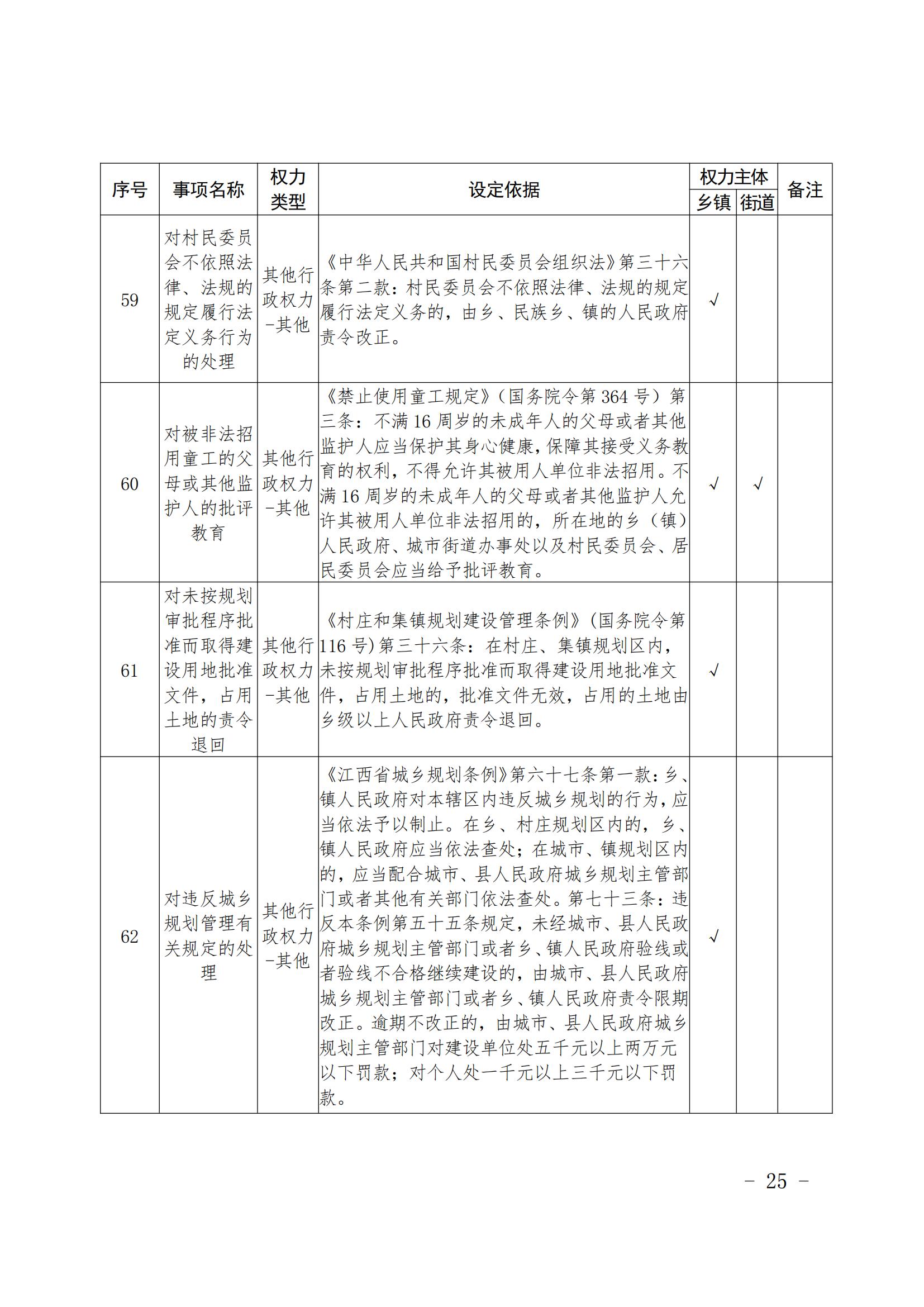 | 序号 | 事项名称 | 权力类型 | 设定依据 | 权力主体 乡镇 | 权力主体 街道 | 备注 |
|---|---|---|---|---|---|---|
| 59 | 对村民委员会不依照法律、法规的规定履行法定义务行为的处理 | 其他行政权力-其他 | 《中华人民共和国村民委员会组织法》第三十六条第二款：村民委员会不依照法律、法规的规定履行法定义务的，由乡、民族乡、镇的人民政府责令改正。 | √ | | |
| 60 | 对被非法招用童工的父母或其他监护人的批评教育 | 其他行政权力-其他 | 《禁止使用童工规定》（国务院令第364号）第三条：不满16周岁的未成年人的父母或者其他监护人应当保护其身心健康，保障其接受义务教育的权利，不得允许其被用人单位非法招用。不满16周岁的未成年人的父母或者其他监护人允许其被用人单位非法招用的，所在地的乡（镇）人民政府、城市街道办事处以及村民委员会、居民委员会应当给予批评教育。 | √ | √ | |
| 61 | 对未按规划审批程序批准而取得建设用地批准文件，占用土地的责令退回 | 其他行政权力-其他 | 《村庄和集镇规划建设管理条例》（国务院令第116号）第三十六条：在村庄、集镇规划区内，未按规划审批程序批准而取得建设用地批准文件，占用土地的，批准文件无效，占用的土地由乡级以上人民政府责令退回。 | √ | | |
| 62 | 对违反城乡规划管理有关规定的处理 | 其他行政权力-其他 | 《江西省城乡规划条例》第六十七条第一款：乡、镇人民政府对本辖区内违反城乡规划的行为，应当依法予以制止。在乡、村庄规划区内的，乡、镇人民政府应当依法查处；在城市、镇规划区内的，应当配合城市、县人民政府城乡规划主管部门或者其他有关部门依法查处。第七十三条：违反本条例第五十五条规定，未经城市、县人民政府城乡规划主管部门或者乡、镇人民政府验线或者验线不合格继续建设的，由城市、县人民政府城乡规划主管部门或者乡、镇人民政府责令限期改正。逾期不改正的，由城市、县人民政府城乡规划主管部门对建设单位处五千元以上两万元以下罚款；对个人处一千元以上三千元以下罚款。 | √ | | |

－ 25 －